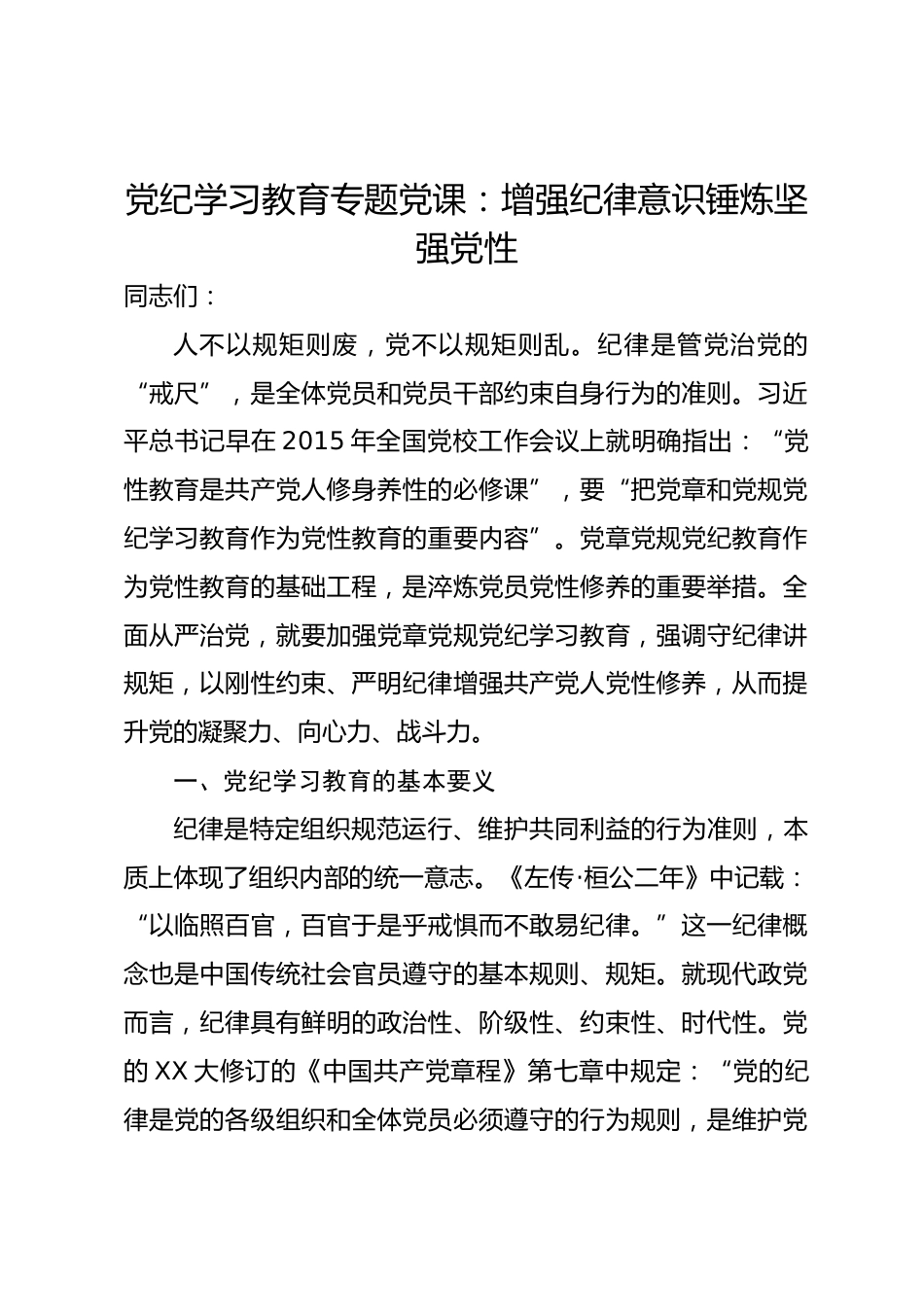 党纪学习教育专题党课：增强纪律意识锤炼坚强党性

同志们：

人不以规矩则废，党不以规矩则乱。纪律是管党治党的“戒尺”，是全体党员和党员干部约束自身行为的准则。习近平总书记早在2015年全国党校工作会议上就明确指出：“党性教育是共产党人修身养性的必修课”，要“把党章和党规党纪学习教育作为党性教育的重要内容”。党章党规党纪教育作为党性教育的基础工程，是淬炼党员党性修养的重要举措。全面从严治党，就要加强党章党规党纪学习教育，强调守纪律讲规矩，以刚性约束、严明纪律增强共产党人党性修养，从而提升党的凝聚力、向心力、战斗力。

一、党纪学习教育的基本要义

纪律是特定组织规范运行、维护共同利益的行为准则，本质上体现了组织内部的统一意志。《左传·桓公二年》中记载：“以临照百官，百官于是乎戒惧而不敢易纪律。”这一纪律概念也是中国传统社会官员遵守的基本规则、规矩。就现代政党而言，纪律具有鲜明的政治性、阶级性、约束性、时代性。党的XX大修订的《中国共产党章程》第七章中规定：“党的纪律是党的各级组织和全体党员必须遵守的行为规则，是维护党